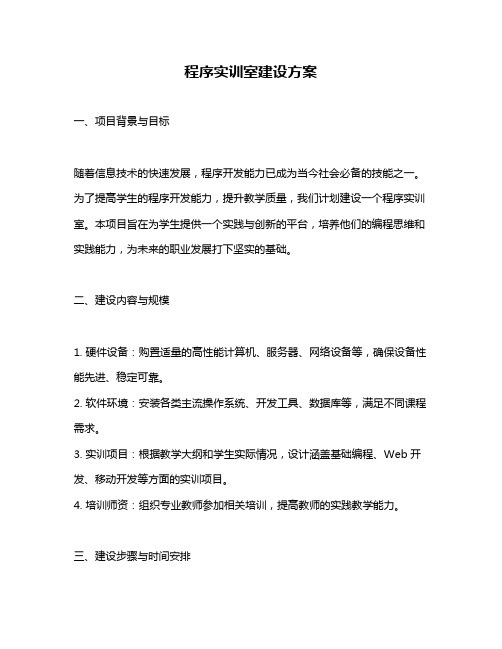 程序实训室建设方案

一、项目背景与目标

随着信息技术的快速发展，程序开发能力已成为当今社会必备的技能之一。为了提高学生的程序开发能力，提升教学质量，我们计划建设一个程序实训室。本项目旨在为学生提供一个实践与创新的平台，培养他们的编程思维和实践能力，为未来的职业发展打下坚实的基础。

二、建设内容与规模

1. 硬件设备：购置适量的高性能计算机、服务器、网络设备等，确保设备性能先进、稳定可靠。

2. 软件环境：安装各类主流操作系统、开发工具、数据库等，满足不同课程需求。

3. 实训项目：根据教学大纲和学生实际情况，设计涵盖基础编程、Web 开发、移动开发等方面的实训项目。

4. 培训师资：组织专业教师参加相关培训，提高教师的实践教学能力。

三、建设步骤与时间安排